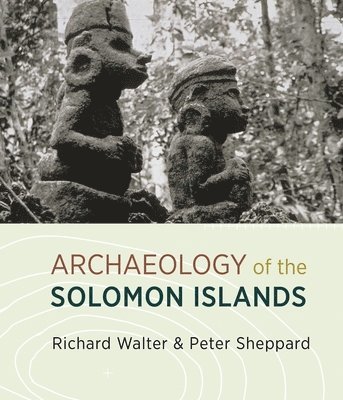 ARCHAEOLOGY of the
SOLOMON ISLANDS

Richard Walter & Peter Sheppard